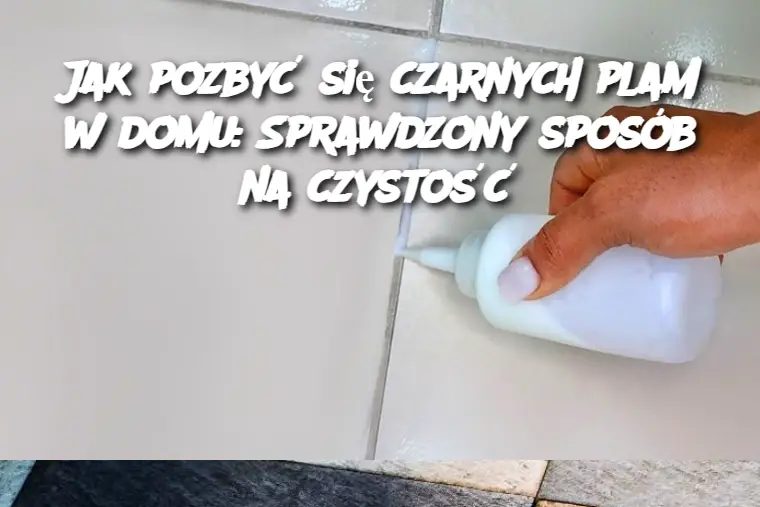 JAK POZBYĆ SIĘ CZARNYCH PLAM W DOMU: SPRAWDZONY SPOSÓB NA CZYSTOŚĆ